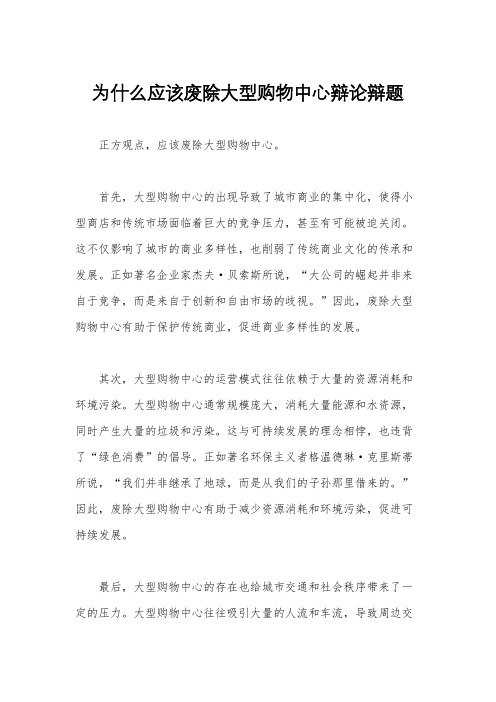 为什么应该废除大型购物中心辩论辩题

正方观点，应该废除大型购物中心。

首先，大型购物中心的出现导致了城市商业的集中化，使得小型商店和传统市场面临着巨大的竞争压力，甚至有可能被迫关闭。这不仅影响了城市的商业多样性，也削弱了传统商业文化的传承和发展。正如著名企业家杰夫·贝索斯所说，“大公司的崛起并非来自于竞争，而是来自于创新和自由市场的歧视。”因此，废除大型购物中心有助于保护传统商业，促进商业多样性的发展。

其次，大型购物中心的运营模式往往依赖于大量的资源消耗和环境污染。大型购物中心通常规模庞大，消耗大量能源和水资源，同时产生大量的垃圾和污染。这与可持续发展的理念相悖，也违背了“绿色消费”的倡导。正如著名环保主义者格温德琳·克里斯蒂所说，“我们并非继承了地球，而是从我们的子孙那里借来的。”因此，废除大型购物中心有助于减少资源消耗和环境污染，促进可持续发展。

最后，大型购物中心的存在也给城市交通和社会秩序带来了一定的压力。大型购物中心往往吸引大量的人流和车流，导致周边交